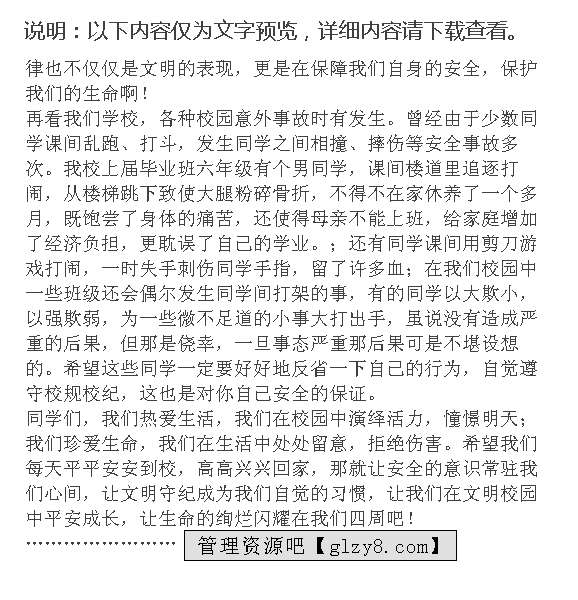 说明：以下内容仅为文字预览，详细内容请下载查看。

律也不仅仅是文明的表现，更是在保障我们自身的安全，保护我们的生命啊！
再看我们学校，各种校园意外事故时有发生。曾经由于少数同学课间乱跑、打斗，发生同学之间相撞、摔伤等安全事故多次。我校上届毕业班六年级有个男同学，课间楼道里追逐打闹，从楼梯跳下致使大腿粉碎骨折，不得不在家休养了一个多月，既饱尝了身体的痛苦，还使得母亲不能上班，给家庭增加了经济负担，更耽误了自己的学业。；还有同学课间用剪刀游戏打闹，一时失手刺伤同学手指，留了许多血；在我们校园中一些班级还会偶尔发生同学间打架的事，有的同学以大欺小，以强欺弱，为一些微不足道的小事大打出手，虽说没有造成严重的后果，但那是侥幸，一旦事态严重那后果可是不堪设想的。希望这些同学一定要好好地反省一下自己的行为，自觉遵守校规校纪，这也是对你自己安全的保证。
同学们，我们热爱生活，我们在校园中演绎活力，憧憬明天；我们珍爱生命，我们在生活中处处留意，拒绝伤害。希望我们每天平平安安到校，高高兴兴回家，那就让安全的意识常驻我们心间，让文明守纪成为我们自觉的习惯，让我们在文明校园中平安成长，让生命的绚烂闪耀在我们四周吧！
…………………… 管理资源吧【glzy8.com】